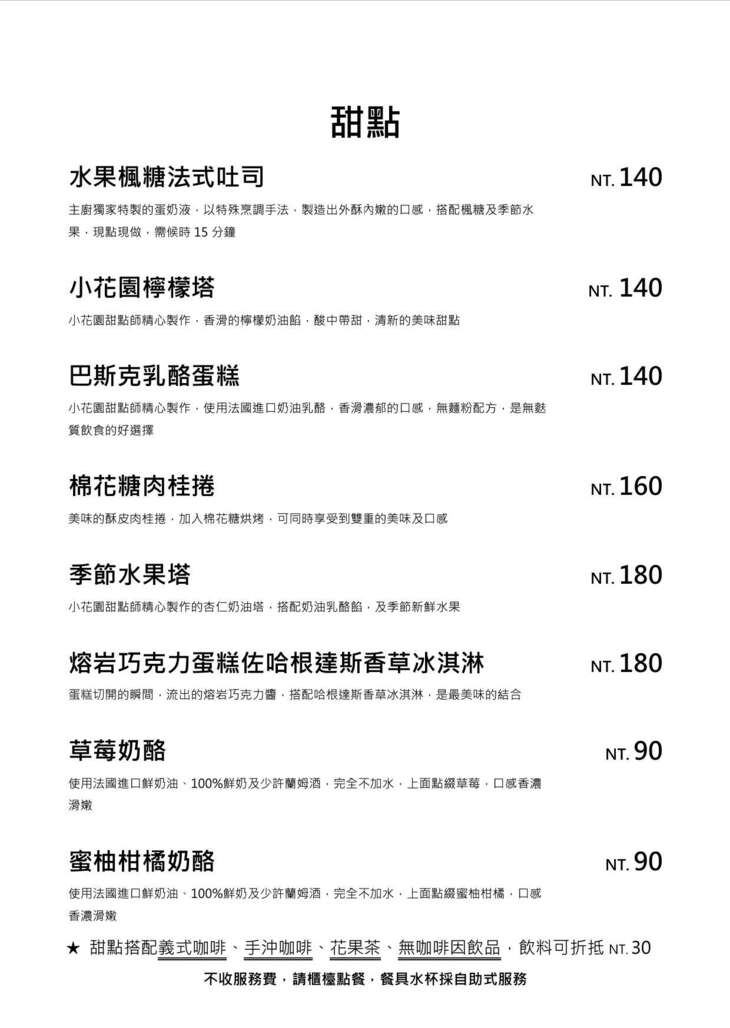 甜點

水果楓糖法式吐司 NT. 140

主廚獨家特製的蛋奶液，以特殊烹調手法，製造出外酥內嫩的口感，搭配楓糖及季節水果，現點現做，需候時 15 分鐘

小花園檸檬塔 NT. 140

小花園甜點師精心製作，香滑的檸檬奶油餡，酸中帶甜，清新的美味甜點

巴斯克乳酪蛋糕 NT. 140

小花園甜點師精心製作，使用法國進口奶油乳酪，香滑濃郁的口感，無麵粉配方，是無麩質飲食的好選擇

棉花糖肉桂捲 NT. 160

美味的酥皮肉桂捲，加入棉花糖烘烤，可同時享受到雙重的美味及口感

季節水果塔 NT. 180

小花園甜點師精心製作的杏仁奶油塔，搭配奶油乳酪餡，及季節新鮮水果

熔岩巧克力蛋糕佐哈根達斯香草冰淇淋 NT. 180

蛋糕切開的瞬間，流出的熔岩巧克力醬，搭配哈根達斯香草冰淇淋，是最美味的結合

草莓奶酪 NT. 90

使用法國進口鮮奶油、100%鮮奶及少許蘭姆酒，完全不加水，上面點綴草莓，口感香濃滑嫩

蜜柚柑橘奶酪 NT. 90

使用法國進口鮮奶油、100%鮮奶及少許蘭姆酒，完全不加水，上面點綴蜜柚柑橘，口感香濃滑嫩

★ 甜點搭配義式咖啡、手沖咖啡、花果茶、無咖啡因飲品，飲料可折抵 NT. 30

不收服務費，請櫃檯點餐，餐具水杯採自助式服務